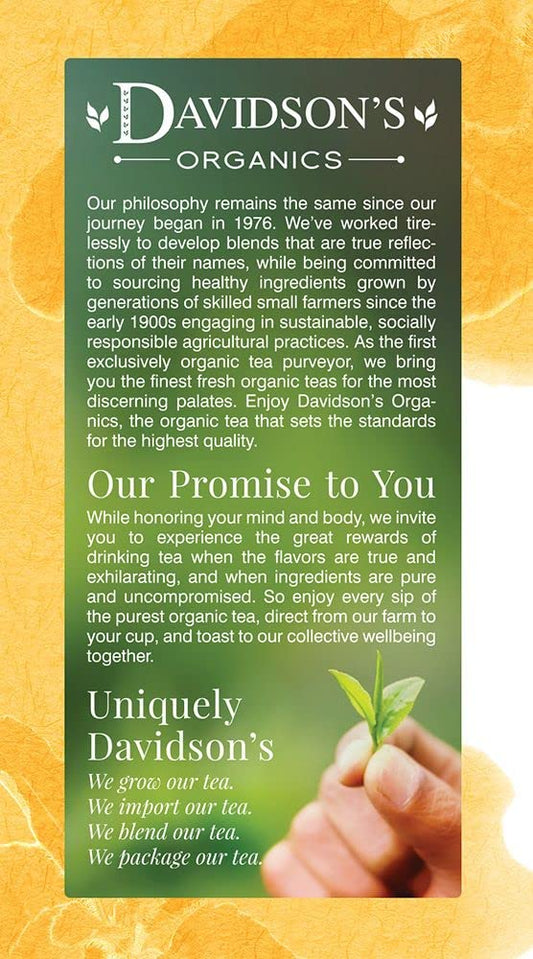 DAVIDSON'S
ORGANICS

Our philosophy remains the same since our journey began in 1976. We've worked tirelessly to develop blends that are true reflections of their names, while being committed to sourcing healthy ingredients grown by generations of skilled small farmers since the early 1900s engaging in sustainable, socially responsible agricultural practices. As the first exclusively organic tea purveyor, we bring you the finest fresh organic teas for the most discerning palates. Enjoy Davidson's Organics, the organic tea that sets the standards for the highest quality.

Our Promise to You

While honoring your mind and body, we invite you to experience the great rewards of drinking tea when the flavors are true and exhilarating, and when ingredients are pure and uncompromised. So enjoy every sip of the purest organic tea, direct from our farm to your cup, and toast to our collective wellbeing together.

Uniquely Davidson's

We grow our tea.
We import our tea.
We blend our tea.
We package our tea.